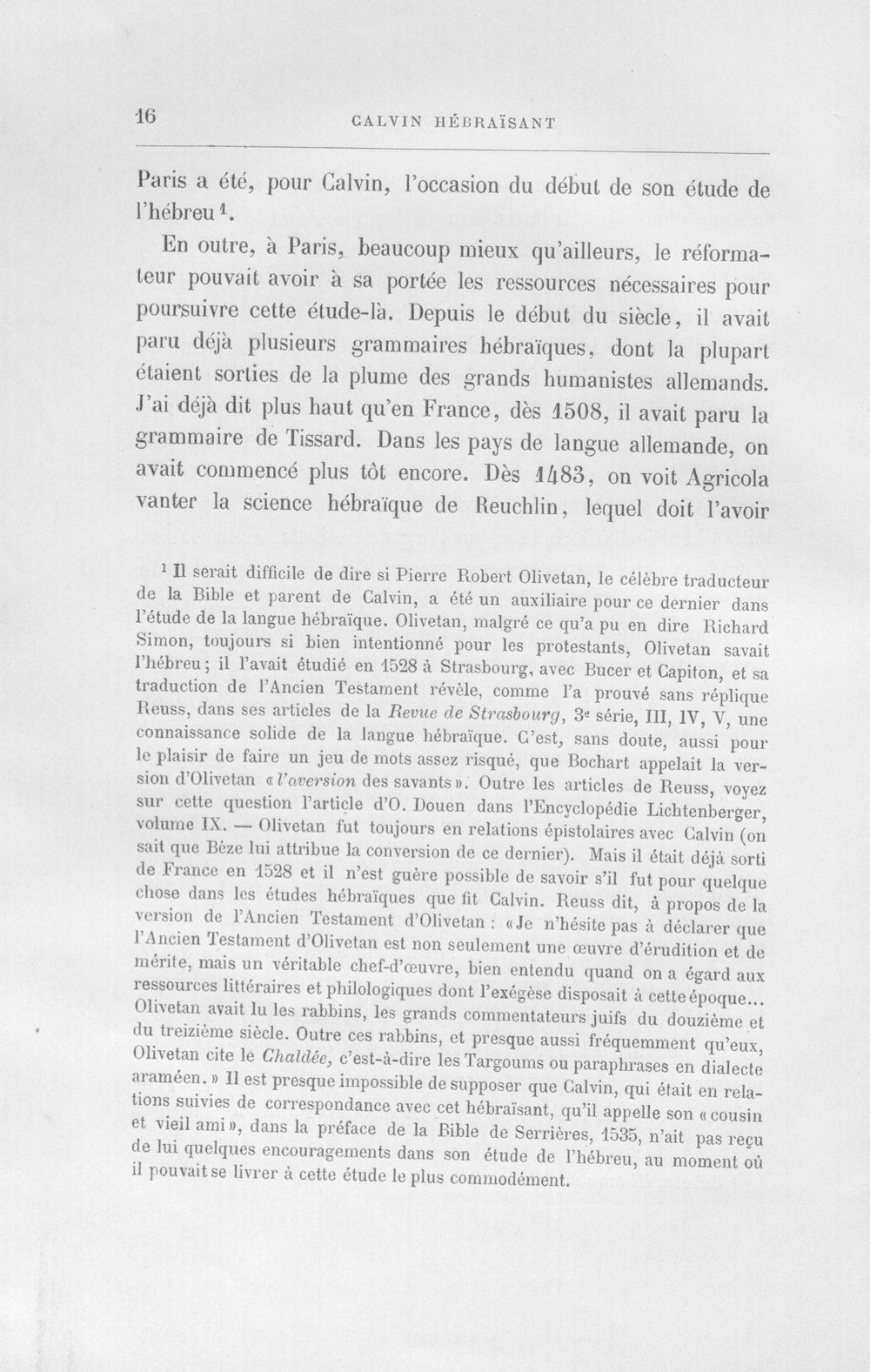 16 CALVIN HÉBRAÏSANT

Paris a été, pour Calvin, l'occasion du début de son étude de l'hébreu$^{1}$.

En outre, à Paris, beaucoup mieux qu'ailleurs, le réformateur pouvait avoir à sa portée les ressources nécessaires pour poursuivre cette étude-là. Depuis le début du siècle, il avait paru déjà plusieurs grammaires hébraïques, dont la plupart étaient sorties de la plume des grands humanistes allemands. J'ai déjà dit plus haut qu'en France, dès 1508, il avait paru la grammaire de Tissard. Dans les pays de langue allemande, on avait commencé plus tôt encore. Dès 1483, on voit Agricola vanter la science hébraïque de Reuchlin, lequel doit l'avoir

$^{1}$ Il serait difficile de dire si Pierre Robert Olivetan, le célèbre traducteur de la Bible et parent de Calvin, a été un auxiliaire pour ce dernier dans l'étude de la langue hébraïque. Olivetan, malgré ce qu'a pu en dire Richard Simon, toujours si bien intentionné pour les protestants, Olivetan savait l'hébreu; il l'avait étudié en 1528 à Strasbourg, avec Bucer et Capiton, et sa traduction de l'Ancien Testament révèle, comme l'a prouvé sans réplique Reuss, dans ses articles de la Revue de Strasbourg, 3e série, III, IV, V, une connaissance solide de la langue hébraïque. C'est, sans doute, aussi pour le plaisir de faire un jeu de mots assez risqué, que Bochart appelait la version d'Olivetan «l'aversion des savants». Outre les articles de Reuss, voyez sur cette question l'article d'O. Douen dans l'Encyclopédie Lichtenberger, volume IX. — Olivetan fut toujours en relations épistolaires avec Calvin (on sait que Bèze lui attribue la conversion de ce dernier). Mais il était déjà sorti de France en 1528 et il n'est guère possible de savoir s'il fut pour quelque chose dans les études hébraïques que fit Calvin. Reuss dit, à propos de la version de l'Ancien Testament d'Olivetan : «Je n'hésite pas à déclarer que l'Ancien Testament d'Olivetan est non seulement une œuvre d'érudition et de mérite, mais un véritable chef-d'œuvre, bien entendu quand on a égard aux ressources littéraires et philologiques dont l'exégèse disposait à cette époque... Olivetan avait lu les rabbins, les grands commentateurs juifs du douzième et du treizième siècle. Outre ces rabbins, et presque aussi fréquemment qu'eux, Olivetan cite le Chaldée, c'est-à-dire les Targoums ou paraphrases en dialecte araméen.» Il est presque impossible de supposer que Calvin, qui était en relations suivies de correspondance avec cet hébraïsant, qu'il appelle son «cousin et vieil ami», dans la préface de la Bible de Serrières, 1535, n'ait pas reçu de lui quelques encouragements dans son étude de l'hébreu, au moment où il pouvait se livrer à cette étude le plus commodément.